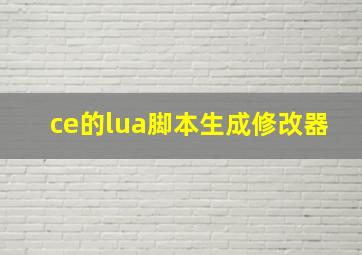 ce的lua脚本生成修改器